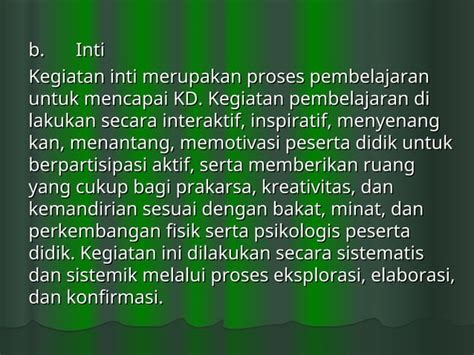 b. Inti

Kegiatan inti merupakan proses pembelajaran untuk mencapai KD. Kegiatan pembelajaran di lakukan secara interaktif, inspiratif, menyenang kan, menantang, memotivasi peserta didik untuk berpartisipasi aktif, serta memberikan ruang yang cukup bagi prakarsa, kreativitas, dan kemandirian sesuai dengan bakat, minat, dan perkembangan fisik serta psikologis peserta didik. Kegiatan ini dilakukan secara sistematis dan sistemik melalui proses eksplorasi, elaborasi, dan konfirmasi.